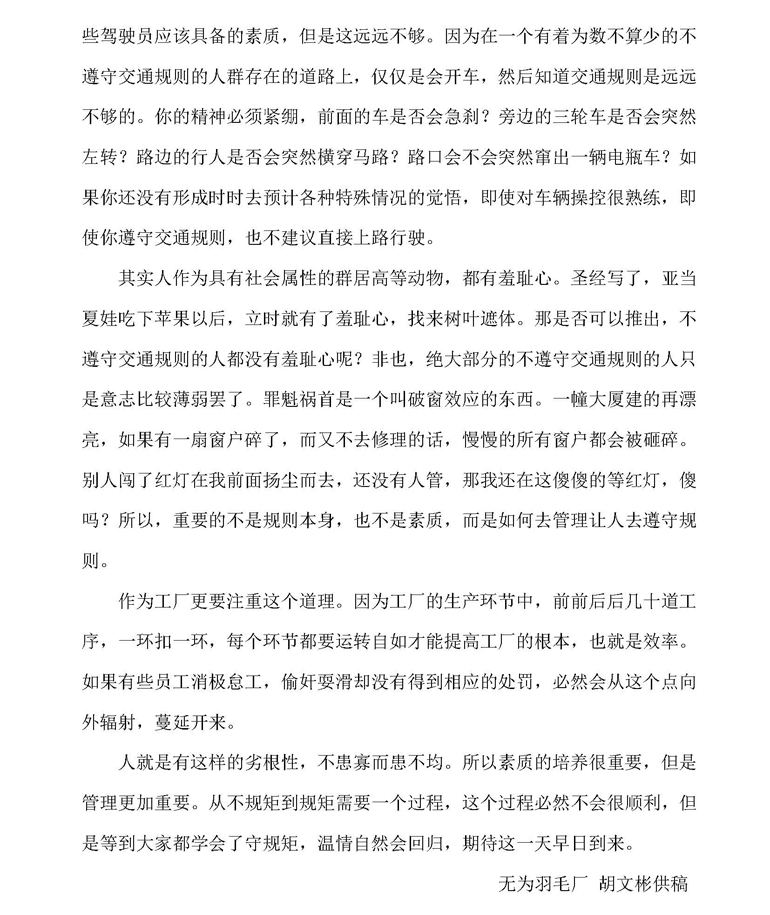 些驾驶员应该具备的素质，但是这远远不够。因为在一个有着为数不算少的不遵守交通规则的人群存在的道路上，仅仅是会开车，然后知道交通规则是远远不够的。你的精神必须紧绷，前面的车是否会急刹？旁边的三轮车是否会突然左转？路边的行人是否会突然横穿马路？路口会不会突然窜出一辆电瓶车？如果你还没有形成时时去预计各种特殊情况的觉悟，即使对车辆操控很熟练，即使你遵守交通规则，也不建议直接上路行驶。

其实人作为具有社会属性的群居高等动物，都有羞耻心。圣经写了，亚当夏娃吃下苹果以后，立时就有了羞耻心，找来树叶遮体。那是否可以推出，不遵守交通规则的人都没有羞耻心呢？非也，绝大部分的不遵守交通规则的人只是意志比较薄弱罢了。罪魁祸首是一个叫破窗效应的东西。一幢大厦建的再漂亮，如果有一扇窗户碎了，而又不去修理的话，慢慢的所有窗户都会被砸碎。别人闯了红灯在我前面扬尘而去，还没有人管，那我还在这傻傻的等红灯，傻吗？所以，重要的不是规则本身，也不是素质，而是如何去管理让人去遵守规则。

作为工厂更要注重这个道理。因为工厂的生产环节中，前前后后几十道工序，一环扣一环，每个环节都要运转自如才能提高工厂的根本，也就是效率。如果有些员工消极怠工，偷奸耍滑却没有得到相应的处罚，必然会从这个点向外辐射，蔓延开来。

人就是有这样的劣根性，不患寡而患不均。所以素质的培养很重要，但是管理更加重要。从不规矩到规矩需要一个过程，这个过程必然不会很顺利，但是等到大家都学会了守规矩，温情自然会回归，期待这一天早日到来。

无为羽毛厂 胡文彬供稿